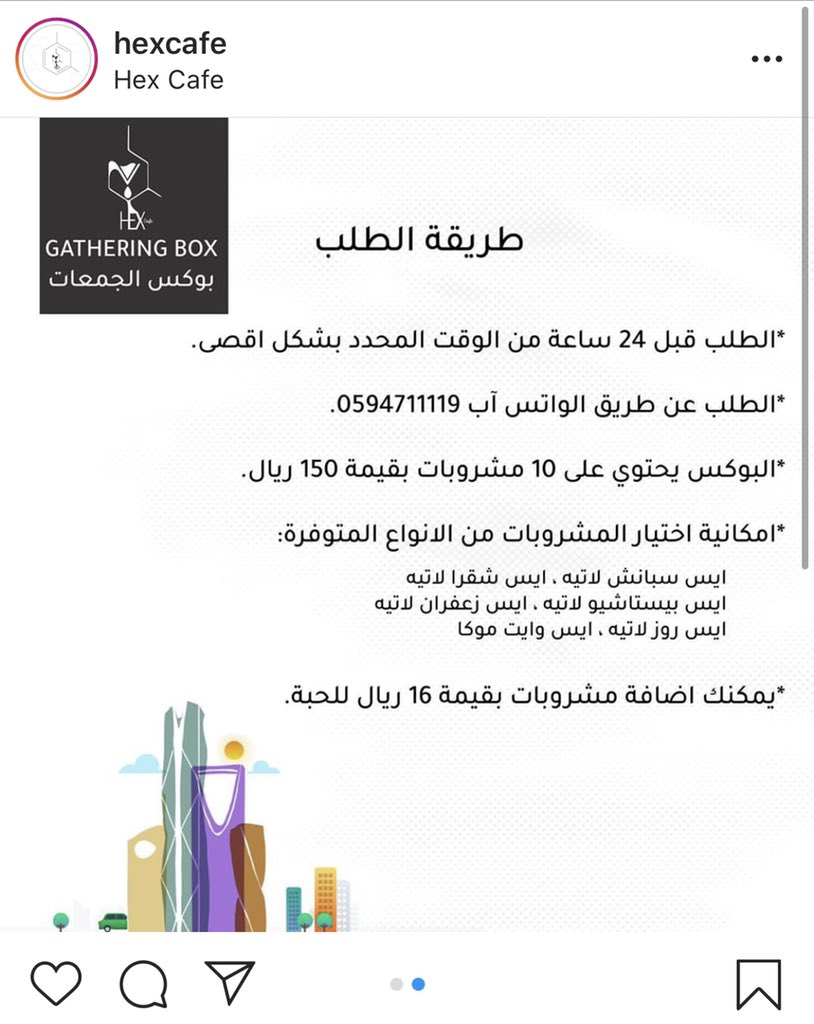 hexcafe
Hex Cafe

HEX Cafe
GATHERING BOX
بوكس الجمعات

طريقة الطلب

*الطلب قبل 24 ساعة من الوقت المحدد بشكل اقصى.

*الطلب عن طريق الواتس آب 0594711119.

*البوكس يحتوي على 10 مشروبات بقيمة 150 ريال.

*امكانية اختيار المشروبات من الانواع المتوفرة:
ايس سبانش لاتيه ، ايس شقرا لاتيه
ايس بيستاشيو لاتيه ، ايس زعفران لاتيه
ايس روز لاتيه ، ايس وايت موكا

*يمكنك اضافة مشروبات بقيمة 16 ريال للحبة.